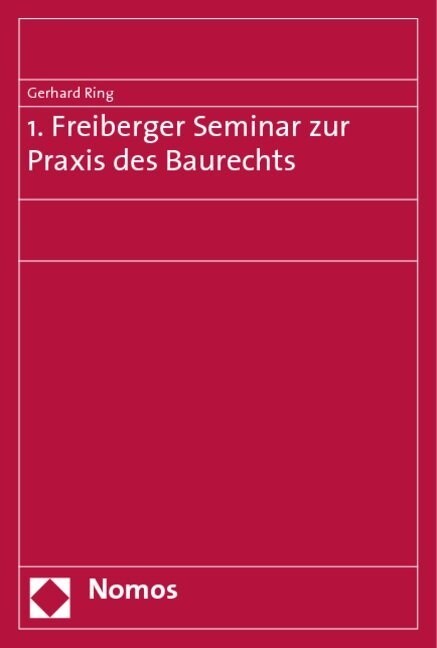 Gerhard Ring

1. Freiberger Seminar zur Praxis des Baurechts

Nomos